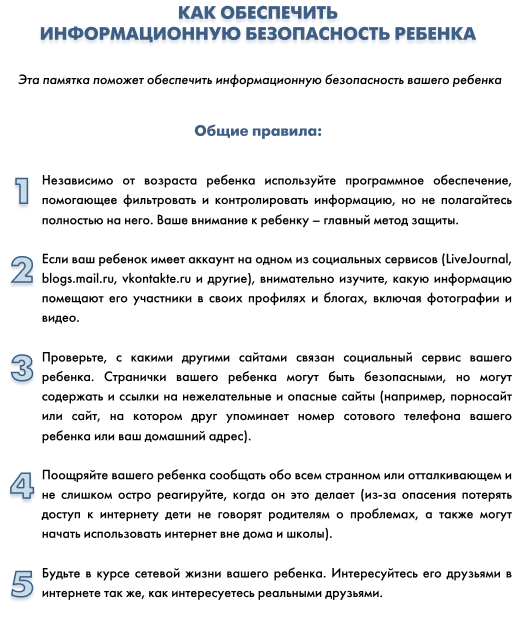 КАК ОБЕСПЕЧИТЬ
ИНФОРМАЦИОННУЮ БЕЗОПАСНОСТЬ РЕБЕНКА

Эта памятка поможет обеспечить информационную безопасность вашего ребенка

Общие правила:

1 Независимо от возраста ребенка используйте программное обеспечение, помогающее фильтровать и контролировать информацию, но не полагайтесь полностью на него. Ваше внимание к ребенку – главный метод защиты.

2 Если ваш ребенок имеет аккаунт на одном из социальных сервисов (LiveJournal, blogs.mail.ru, vkontakte.ru и другие), внимательно изучите, какую информацию помещают его участники в своих профилях и блогах, включая фотографии и видео.

3 Проверьте, с какими другими сайтами связан социальный сервис вашего ребенка. Странички вашего ребенка могут быть безопасными, но могут содержать и ссылки на нежелательные и опасные сайты (например, порносайт или сайт, на котором друг упоминает номер сотового телефона вашего ребенка или ваш домашний адрес).

4 Поощряйте вашего ребенка сообщать обо всем странном или отталкивающем и не слишком остро реагируйте, когда он это делает (из-за опасения потерять доступ к интернету дети не говорят родителям о проблемах, а также могут начать использовать интернет вне дома и школы).

5 Будьте в курсе сетевой жизни вашего ребенка. Интересуйтесь его друзьями в интернете так же, как интересуетесь реальными друзьями.